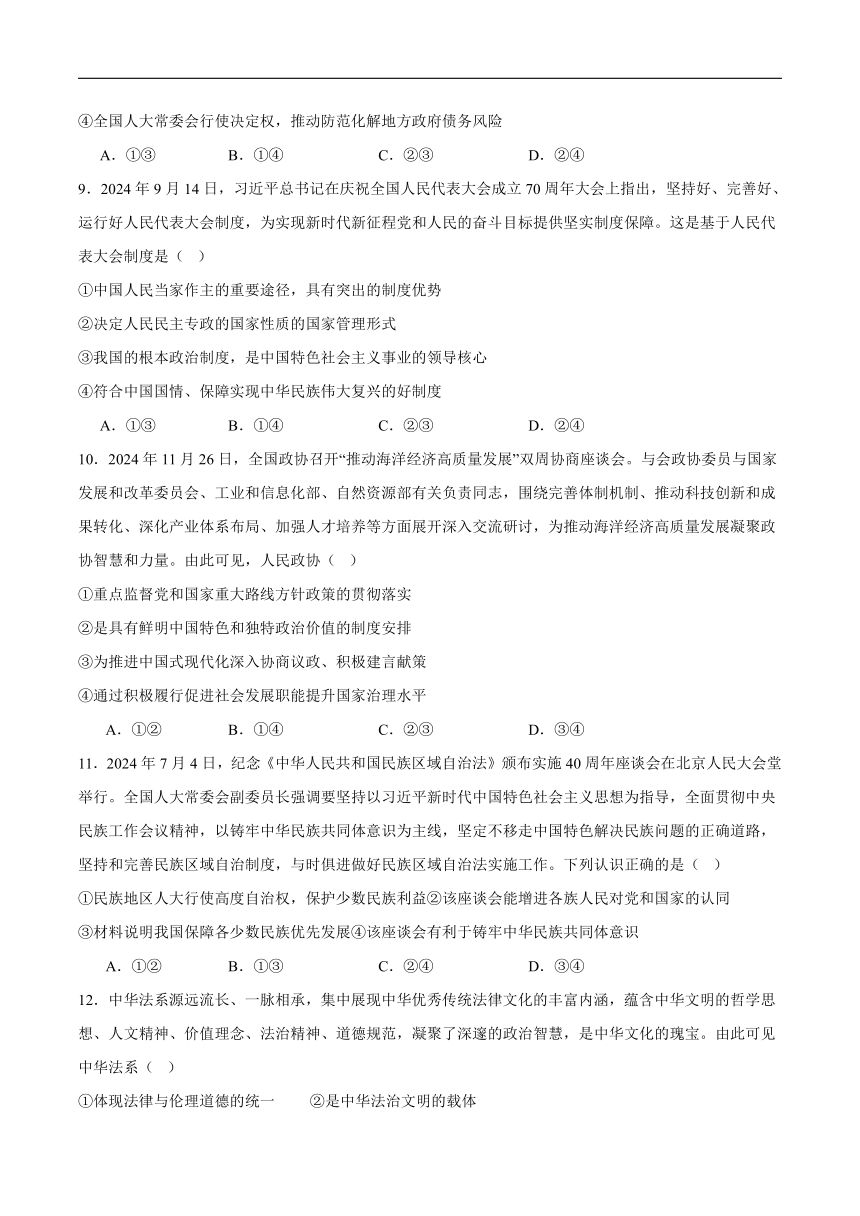 ④全国人大常委会行使决定权，推动防范化解地方政府债务风险

A．①③　　B．①④　　C．②③　　D．②④

9．2024 年 9 月 14 日，习近平总书记在庆祝全国人民代表大会成立 70 周年大会上指出，坚持好、完善好、运行好人民代表大会制度，为实现新时代新征程党和人民的奋斗目标提供坚实制度保障。这是基于人民代表大会制度是（　）

①中国人民当家作主的重要途径，具有突出的制度优势

②决定人民民主专政的国家性质的国家管理形式

③我国的根本政治制度，是中国特色社会主义事业的领导核心

④符合中国国情、保障实现中华民族伟大复兴的好制度

A．①③　　B．①④　　C．②③　　D．②④

10．2024 年 11 月 26 日，全国政协召开“推动海洋经济高质量发展”双周协商座谈会。与会政协委员与国家发展和改革委员会、工业和信息化部、自然资源部有关负责同志，围绕完善体制机制、推动科技创新和成果转化、深化产业体系布局、加强人才培养等方面展开深入交流研讨，为推动海洋经济高质量发展凝聚政协智慧和力量。由此可见，人民政协（　）

①重点监督党和国家重大路线方针政策的贯彻落实

②是具有鲜明中国特色和独特政治价值的制度安排

③为推进中国式现代化深入协商议政、积极建言献策

④通过积极履行促进社会发展职能提升国家治理水平

A．①②　　B．①④　　C．②③　　D．③④

11．2024 年 7 月 4 日，纪念《中华人民共和国民族区域自治法》颁布实施 40 周年座谈会在北京人民大会堂举行。全国人大常委会副委员长强调要坚持以习近平新时代中国特色社会主义思想为指导，全面贯彻中央民族工作会议精神，以铸牢中华民族共同体意识为主线，坚定不移走中国特色解决民族问题的正确道路，坚持和完善民族区域自治制度，与时俱进做好民族区域自治法实施工作。下列认识正确的是（　）

①民族地区人大行使高度自治权，保护少数民族利益②该座谈会能增进各族人民对党和国家的认同

③材料说明我国保障各少数民族优先发展④该座谈会有利于铸牢中华民族共同体意识

A．①②　　B．①③　　C．②④　　D．③④

12．中华法系源远流长、一脉相承，集中展现中华优秀传统法律文化的丰富内涵，蕴含中华文明的哲学思想、人文精神、价值理念、法治精神、道德规范，凝聚了深邃的政治智慧，是中华文化的瑰宝。由此可见中华法系（　）

①体现法律与伦理道德的统一　　②是中华法治文明的载体